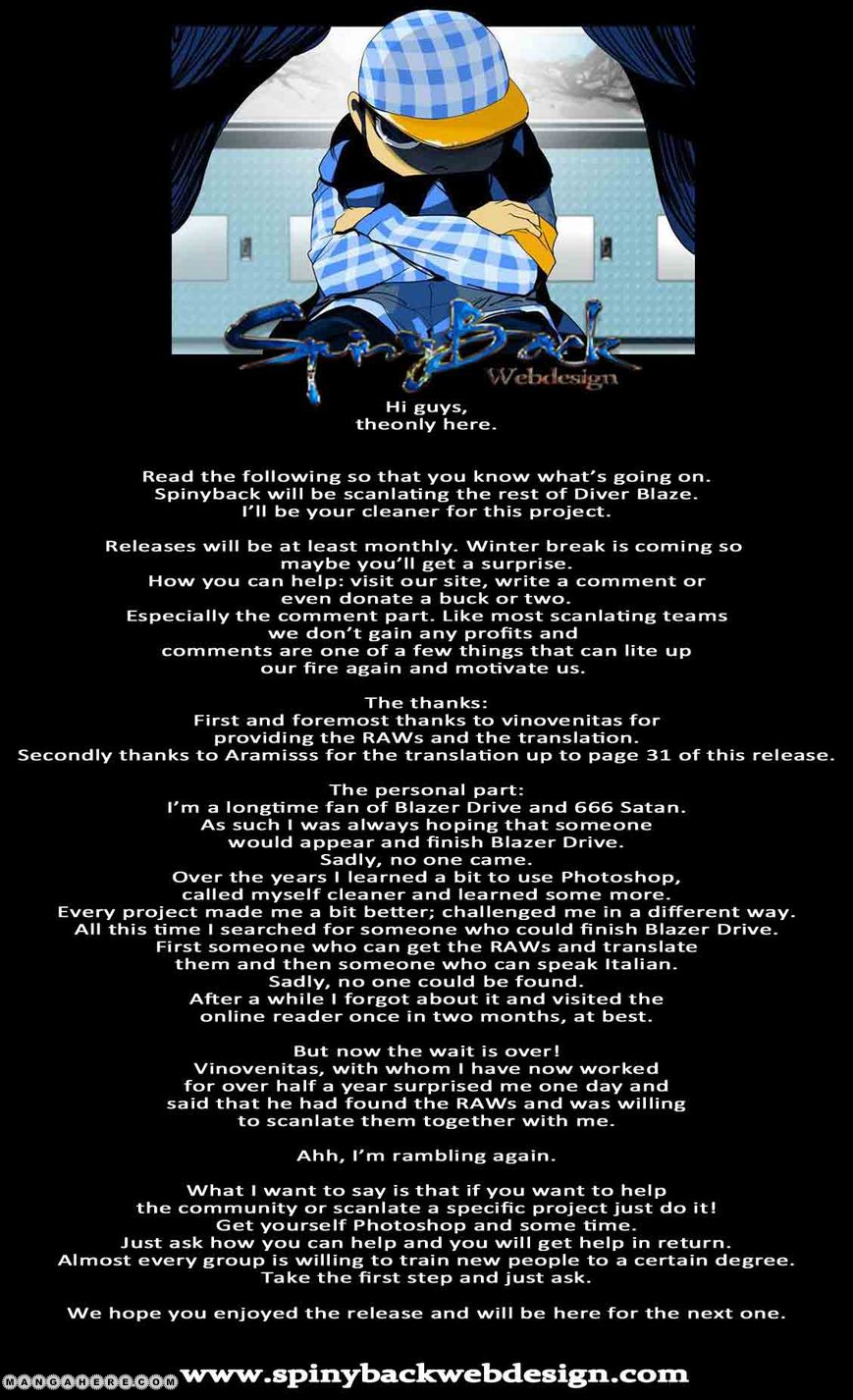 SpinyBack
Webdesign

Hi guys,
theonly here.

Read the following so that you know what's going on.
Spinyback will be scanlating the rest of Diver Blaze.
I'll be your cleaner for this project.

Releases will be at least monthly. Winter break is coming so maybe you'll get a surprise.
How you can help: visit our site, write a comment or even donate a buck or two.
Especially the comment part. Like most scanlating teams we don't gain any profits and comments are one of a few things that can lite up our fire again and motivate us.

The thanks:
First and foremost thanks to vinovenitas for providing the RAWs and the translation.
Secondly thanks to Aramisss for the translation up to page 31 of this release.

The personal part:
I'm a longtime fan of Blazer Drive and 666 Satan.
As such I was always hoping that someone would appear and finish Blazer Drive.
Sadly, no one came.
Over the years I learned a bit to use Photoshop, called myself cleaner and learned some more.
Every project made me a bit better; challenged me in a different way.
All this time I searched for someone who could finish Blazer Drive.
First someone who can get the RAWs and translate them and then someone who can speak Italian.
Sadly, no one could be found.
After a while I forgot about it and visited the online reader once in two months, at best.

But now the wait is over!
Vinovenitas, with whom I have now worked for over half a year surprised me one day and said that he had found the RAWs and was willing to scanlate them together with me.

Ahh, I'm rambling again.

What I want to say is that if you want to help the community or scanlate a specific project just do it!
Get yourself Photoshop and some time.
Just ask how you can help and you will get help in return.
Almost every group is willing to train new people to a certain degree.
Take the first step and just ask.

We hope you enjoyed the release and will be here for the next one.

MANGAHERE.COM www.spinybackwebdesign.com